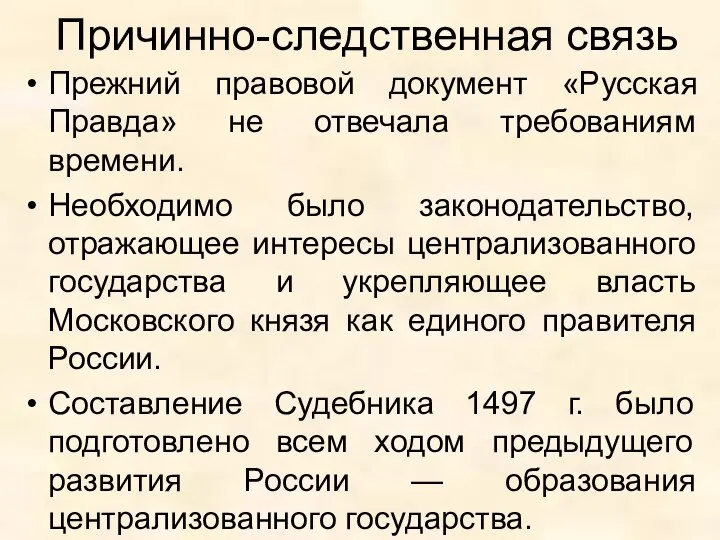 Причинно-следственная связь

• Прежний правовой документ «Русская Правда» не отвечала требованиям времени.

• Необходимо было законодательство, отражающее интересы централизованного государства и укрепляющее власть Московского князя как единого правителя России.

• Составление Судебника 1497 г. было подготовлено всем ходом предыдущего развития России — образования централизованного государства.